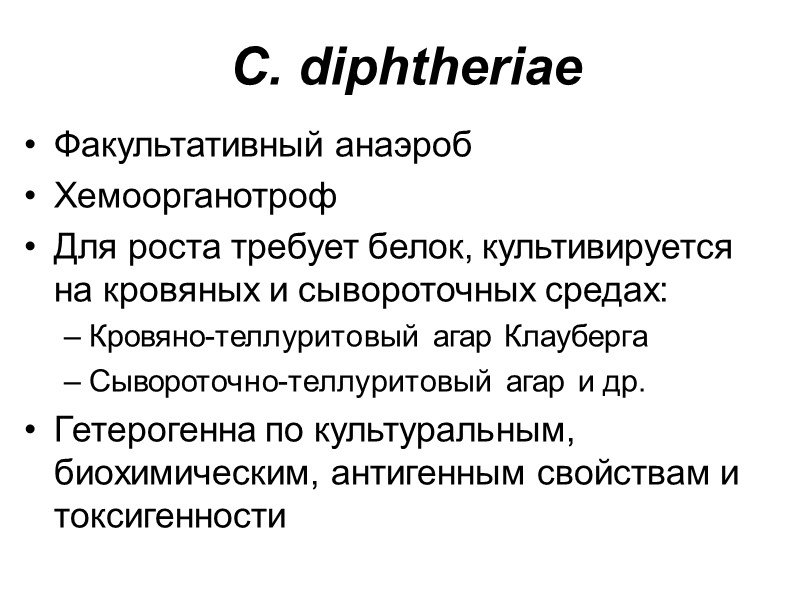 C. diphtheriae

• Факультативный анаэроб
• Хемоорганотроф
• Для роста требует белок, культивируется на кровяных и сывороточных средах:
– Кровяно-теллуритовый агар Клауберга
– Сывороточно-теллуритовый агар и др.
• Гетерогенна по культуральным, биохимическим, антигенным свойствам и токсигенности